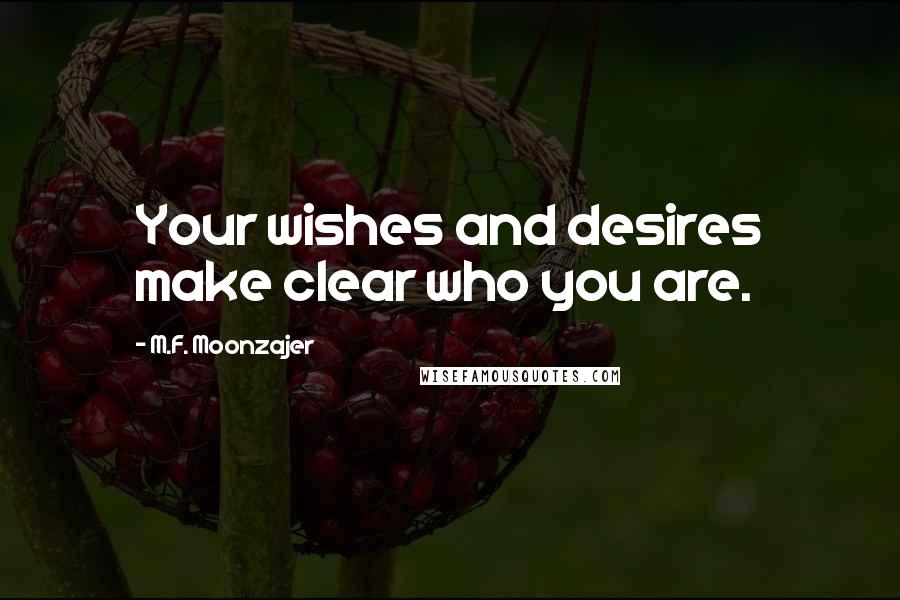 Your wishes and desires make clear who you are.

- M.F. Moonzajer

WISEFAMOUSQUOTES.COM